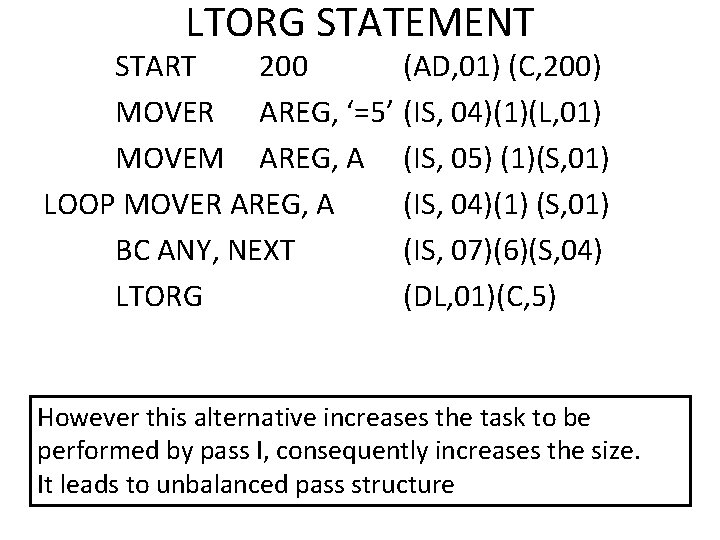 LTORG STATEMENT

START 200 (AD,01) (C,200)

MOVER AREG, ‘=5’ (IS, 04)(1)(L,01)

MOVEM AREG, A (IS, 05) (1)(S,01)

LOOP MOVER AREG, A (IS, 04)(1) (S,01)

BC ANY, NEXT (IS, 07)(6)(S,04)

LTORG (DL,01)(C,5)

However this alternative increases the task to be performed by pass I, consequently increases the size. It leads to unbalanced pass structure